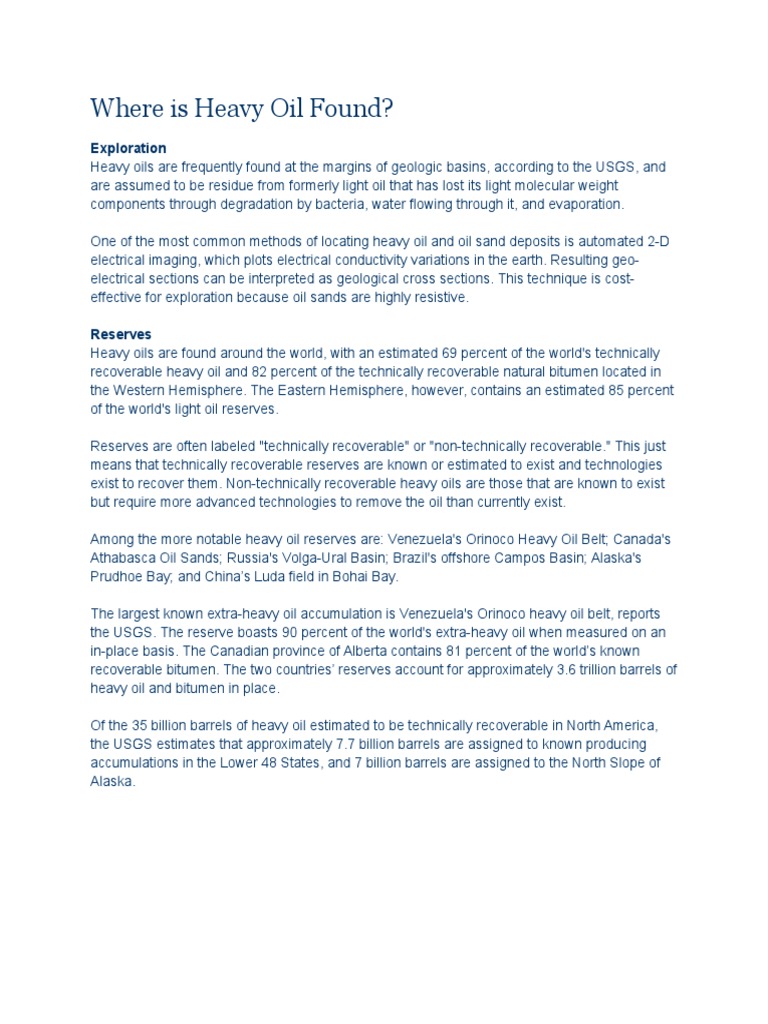 Where is Heavy Oil Found?

Exploration
Heavy oils are frequently found at the margins of geologic basins, according to the USGS, and are assumed to be residue from formerly light oil that has lost its light molecular weight components through degradation by bacteria, water flowing through it, and evaporation.

One of the most common methods of locating heavy oil and oil sand deposits is automated 2-D electrical imaging, which plots electrical conductivity variations in the earth. Resulting geo-electrical sections can be interpreted as geological cross sections. This technique is cost-effective for exploration because oil sands are highly resistive.

Reserves
Heavy oils are found around the world, with an estimated 69 percent of the world's technically recoverable heavy oil and 82 percent of the technically recoverable natural bitumen located in the Western Hemisphere. The Eastern Hemisphere, however, contains an estimated 85 percent of the world's light oil reserves.

Reserves are often labeled "technically recoverable" or "non-technically recoverable." This just means that technically recoverable reserves are known or estimated to exist and technologies exist to recover them. Non-technically recoverable heavy oils are those that are known to exist but require more advanced technologies to remove the oil than currently exist.

Among the more notable heavy oil reserves are: Venezuela's Orinoco Heavy Oil Belt; Canada's Athabasca Oil Sands; Russia's Volga-Ural Basin; Brazil's offshore Campos Basin; Alaska's Prudhoe Bay; and China's Luda field in Bohai Bay.

The largest known extra-heavy oil accumulation is Venezuela's Orinoco heavy oil belt, reports the USGS. The reserve boasts 90 percent of the world's extra-heavy oil when measured on an in-place basis. The Canadian province of Alberta contains 81 percent of the world's known recoverable bitumen. The two countries' reserves account for approximately 3.6 trillion barrels of heavy oil and bitumen in place.

Of the 35 billion barrels of heavy oil estimated to be technically recoverable in North America, the USGS estimates that approximately 7.7 billion barrels are assigned to known producing accumulations in the Lower 48 States, and 7 billion barrels are assigned to the North Slope of Alaska.